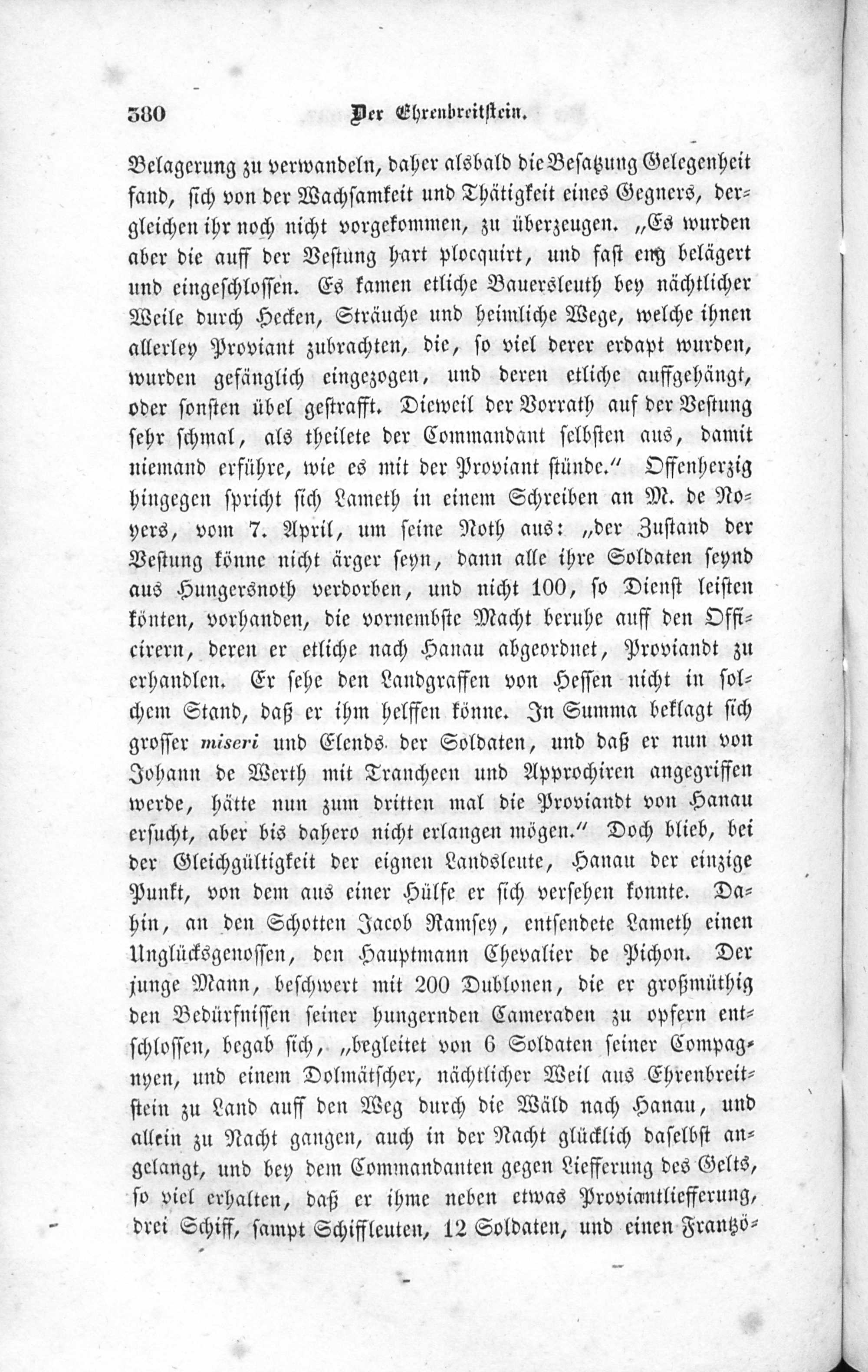 380 Der Ehrenbreitstein.

Belagerung zu verwandeln, daher alsbald die Besatzung Gelegenheit fand, sich von der Wachsamkeit und Thätigkeit eines Gegners, dergleichen ihr noch nicht vorgekommen, zu überzeugen. „Es wurden aber die auff der Vestung hart plocquirt, und fast eng belägert und eingeschlossen. Es kamen etliche Bauersleuth bey nächtlicher Weile durch Hecken, Sträuche und heimliche Wege, welche ihnen allerley Proviant zubrachten, die, so viel derer erdapt wurden, wurden gefänglich eingezogen, und deren etliche auffgehängt, oder sonsten übel gestrafft. Dieweil der Vorrath auf der Vestung sehr schmal, als theilete der Commandant selbsten aus, damit niemand erführe, wie es mit der Proviant stünde." Offenherzig hingegen spricht sich Lameth in einem Schreiben an M. de Noyers, vom 7. April, um seine Noth aus: „der Zustand der Vestung könne nicht ärger seyn, dann alle ihre Soldaten seynd aus Hungersnoth verdorben, und nicht 100, so Dienst leisten könten, vorhanden, die vornembste Macht beruhe auff den Officirern, deren er etliche nach Hanau abgeordnet, Proviandt zu erhandlen. Er sehe den Landgraffen von Hessen nicht in solchem Stand, daß er ihm helffen könne. In Summa beklagt sich grosser miseri und Elends der Soldaten, und daß er nun von Johann de Werth mit Trancheen und Approchiren angegriffen werde, hätte nun zum dritten mal die Proviandt von Hanau ersucht, aber bis dahero nicht erlangen mögen." Doch blieb, bei der Gleichgültigkeit der eignen Landsleute, Hanau der einzige Punkt, von dem aus einer Hülfe er sich versehen konnte. Dahin, an den Schotten Jacob Ramsey, entsendete Lameth einen Unglücksgenossen, den Hauptmann Chevalier de Pichon. Der junge Mann, beschwert mit 200 Dublonen, die er großmüthig den Bedürfnissen seiner hungernden Cameraden zu opfern entschlossen, begab sich, „begleitet von 6 Soldaten seiner Compagnyen, und einem Dolmätscher, nächtlicher Weil aus Ehrenbreitstein zu Land auff den Weg durch die Wäld nach Hanau, und allein zu Nacht gangen, auch in der Nacht glücklich daselbst angelangt, und bey dem Commandanten gegen Liefferung des Gelts, so viel erhalten, daß er ihme neben etwas Proviantliefferung, drei Schiff, sampt Schiffleuten, 12 Soldaten, und einen Frantzö-